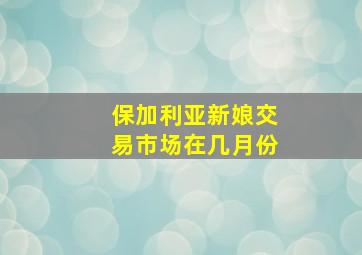 保加利亚新娘交易市场在几月份